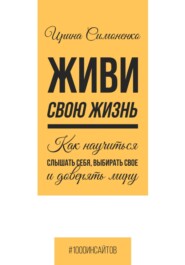 Ирина Симоненко

ЖИВИ

СВОЮ ЖИЗНЬ

Как научиться

СЛЫШАТЬ СЕБЯ, ВЫБИРАТЬ СВОЕ

и доверять миру

#1000ИНСАЙТОВ